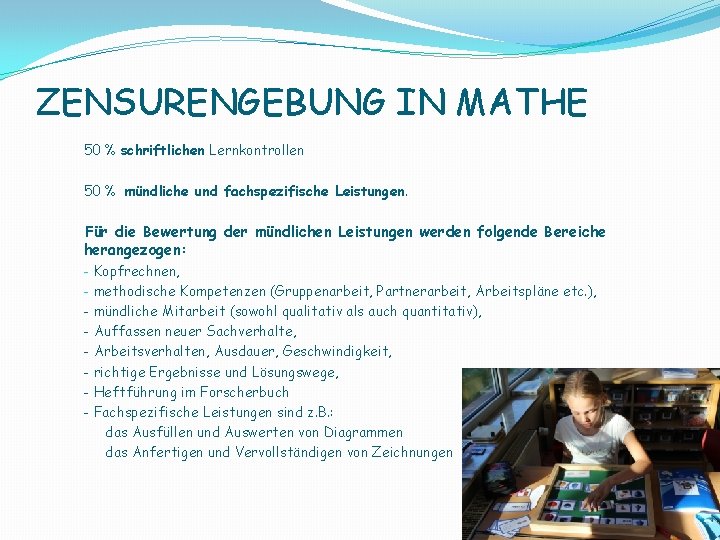 ZENSURENGEBUNG IN MATHE

50 % schriftlichen Lernkontrollen

50 % mündliche und fachspezifische Leistungen.

Für die Bewertung der mündlichen Leistungen werden folgende Bereiche herangezogen:

- Kopfrechnen,
- methodische Kompetenzen (Gruppenarbeit, Partnerarbeit, Arbeitspläne etc.),
- mündliche Mitarbeit (sowohl qualitativ als auch quantitativ),
- Auffassen neuer Sachverhalte,
- Arbeitsverhalten, Ausdauer, Geschwindigkeit,
- richtige Ergebnisse und Lösungswege,
- Heftführung im Forscherbuch
- Fachspezifische Leistungen sind z.B.:
das Ausfüllen und Auswerten von Diagrammen
das Anfertigen und Vervollständigen von Zeichnungen